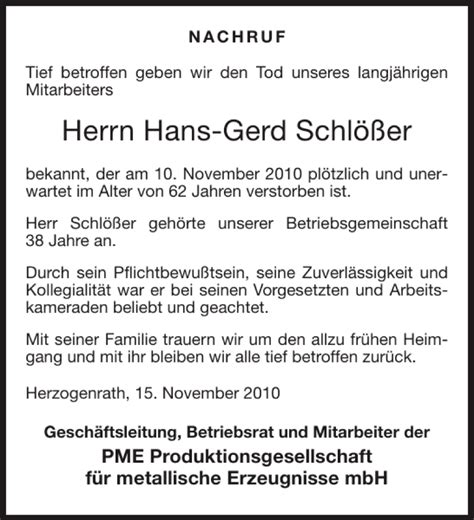 NACHRUF

Tief betroffen geben wir den Tod unseres langjährigen Mitarbeiters

Herrn Hans-Gerd Schlößer

bekannt, der am 10. November 2010 plötzlich und unerwartet im Alter von 62 Jahren verstorben ist.

Herr Schlößer gehörte unserer Betriebsgemeinschaft 38 Jahre an.

Durch sein Pflichtbewußtsein, seine Zuverlässigkeit und Kollegialität war er bei seinen Vorgesetzten und Arbeitskameraden beliebt und geachtet.

Mit seiner Familie trauern wir um den allzu frühen Heimgang und mit ihr bleiben wir alle tief betroffen zurück.

Herzogenrath, 15. November 2010

Geschäftsleitung, Betriebsrat und Mitarbeiter der
PME Produktionsgesellschaft
für metallische Erzeugnisse mbH